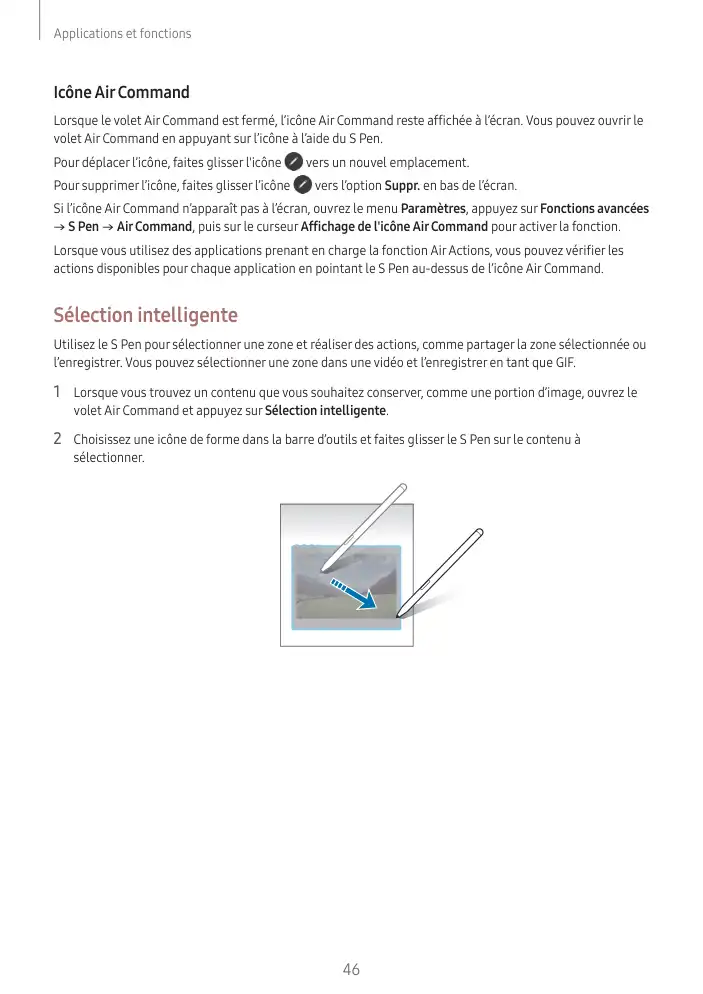 Applications et fonctions

Icône Air Command

Lorsque le volet Air Command est fermé, l'icône Air Command reste affichée à l'écran. Vous pouvez ouvrir le volet Air Command en appuyant sur l'icône à l'aide du S Pen.

Pour déplacer l'icône, faites glisser l'icône vers un nouvel emplacement.

Pour supprimer l'icône, faites glisser l'icône vers l'option Suppr. en bas de l'écran.

Si l'icône Air Command n'apparaît pas à l'écran, ouvrez le menu Paramètres, appuyez sur Fonctions avancées → S Pen → Air Command, puis sur le curseur Affichage de l'icône Air Command pour activer la fonction.

Lorsque vous utilisez des applications prenant en charge la fonction Air Actions, vous pouvez vérifier les actions disponibles pour chaque application en pointant le S Pen au-dessus de l'icône Air Command.

Sélection intelligente

Utilisez le S Pen pour sélectionner une zone et réaliser des actions, comme partager la zone sélectionnée ou l'enregistrer. Vous pouvez sélectionner une zone dans une vidéo et l'enregistrer en tant que GIF.

1 Lorsque vous trouvez un contenu que vous souhaitez conserver, comme une portion d'image, ouvrez le volet Air Command et appuyez sur Sélection intelligente.

2 Choisissez une icône de forme dans la barre d'outils et faites glisser le S Pen sur le contenu à sélectionner.

46